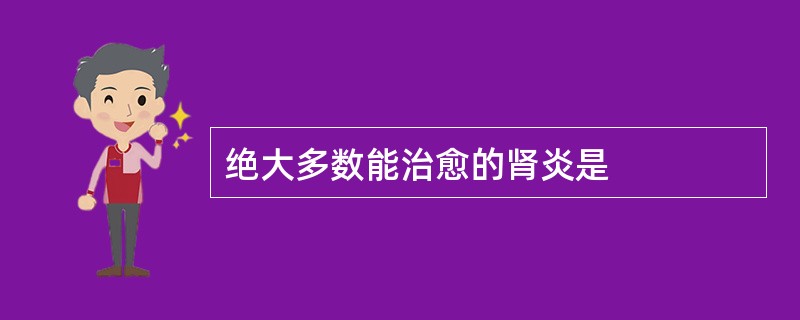 绝大多数能治愈的肾炎是